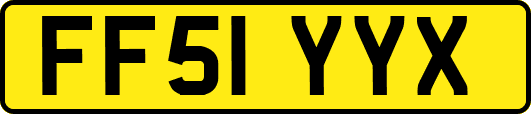 FF51 YYX